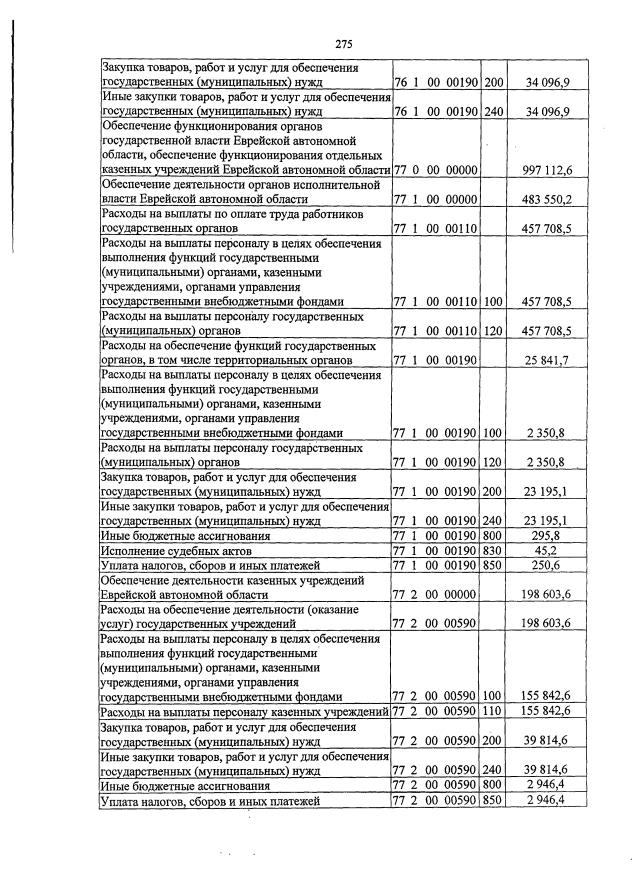 275

| Закупка товаров, работ и услуг для обеспечения государственных (муниципальных) нужд | 76 1 00 00190 | 200 | 34 096,9 |
|---|---|---|---|
| Иные закупки товаров, работ и услуг для обеспечения государственных (муниципальных) нужд | 76 1 00 00190 | 240 | 34 096,9 |
| Обеспечение функционирования органов государственной власти Еврейской автономной области, обеспечение функционирования отдельных казенных учреждений Еврейской автономной области | 77 0 00 00000 | | 997 112,6 |
| Обеспечение деятельности органов исполнительной власти Еврейской автономной области | 77 1 00 00000 | | 483 550,2 |
| Расходы на выплаты по оплате труда работников государственных органов | 77 1 00 00110 | | 457 708,5 |
| Расходы на выплаты персоналу в целях обеспечения выполнения функций государственными (муниципальными) органами, казенными учреждениями, органами управления государственными внебюджетными фондами | 77 1 00 00110 | 100 | 457 708,5 |
| Расходы на выплаты персоналу государственных (муниципальных) органов | 77 1 00 00110 | 120 | 457 708,5 |
| Расходы на обеспечение функций государственных органов, в том числе территориальных органов | 77 1 00 00190 | | 25 841,7 |
| Расходы на выплаты персоналу в целях обеспечения выполнения функций государственными (муниципальными) органами, казенными учреждениями, органами управления государственными внебюджетными фондами | 77 1 00 00190 | 100 | 2 350,8 |
| Расходы на выплаты персоналу государственных (муниципальных) органов | 77 1 00 00190 | 120 | 2 350,8 |
| Закупка товаров, работ и услуг для обеспечения государственных (муниципальных) нужд | 77 1 00 00190 | 200 | 23 195,1 |
| Иные закупки товаров, работ и услуг для обеспечения государственных (муниципальных) нужд | 77 1 00 00190 | 240 | 23 195,1 |
| Иные бюджетные ассигнования | 77 1 00 00190 | 800 | 295,8 |
| Исполнение судебных актов | 77 1 00 00190 | 830 | 45,2 |
| Уплата налогов, сборов и иных платежей | 77 1 00 00190 | 850 | 250,6 |
| Обеспечение деятельности казенных учреждений Еврейской автономной области | 77 2 00 00000 | | 198 603,6 |
| Расходы на обеспечение деятельности (оказание услуг) государственных учреждений | 77 2 00 00590 | | 198 603,6 |
| Расходы на выплаты персоналу в целях обеспечения выполнения функций государственными (муниципальными) органами, казенными учреждениями, органами управления государственными внебюджетными фондами | 77 2 00 00590 | 100 | 155 842,6 |
| Расходы на выплаты персоналу казенных учреждений | 77 2 00 00590 | 110 | 155 842,6 |
| Закупка товаров, работ и услуг для обеспечения государственных (муниципальных) нужд | 77 2 00 00590 | 200 | 39 814,6 |
| Иные закупки товаров, работ и услуг для обеспечения государственных (муниципальных) нужд | 77 2 00 00590 | 240 | 39 814,6 |
| Иные бюджетные ассигнования | 77 2 00 00590 | 800 | 2 946,4 |
| Уплата налогов, сборов и иных платежей | 77 2 00 00590 | 850 | 2 946,4 |